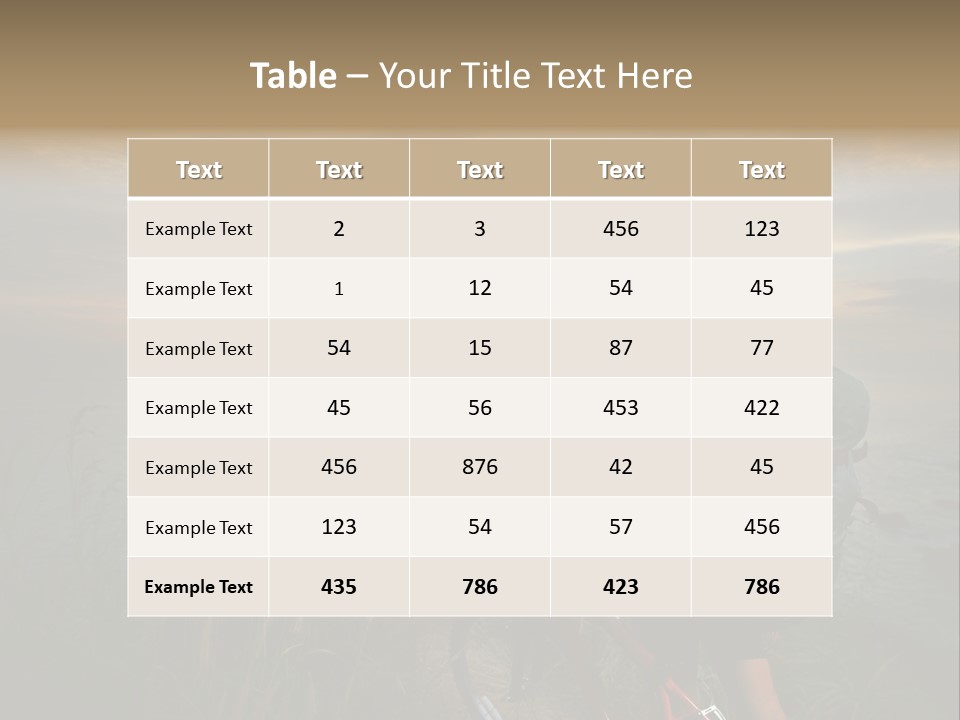 Table – Your Title Text Here

| Text | Text | Text | Text | Text |
|---|---|---|---|---|
| Example Text | 2 | 3 | 456 | 123 |
| Example Text | 1 | 12 | 54 | 45 |
| Example Text | 54 | 15 | 87 | 77 |
| Example Text | 45 | 56 | 453 | 422 |
| Example Text | 456 | 876 | 42 | 45 |
| Example Text | 123 | 54 | 57 | 456 |
| Example Text | 435 | 786 | 423 | 786 |